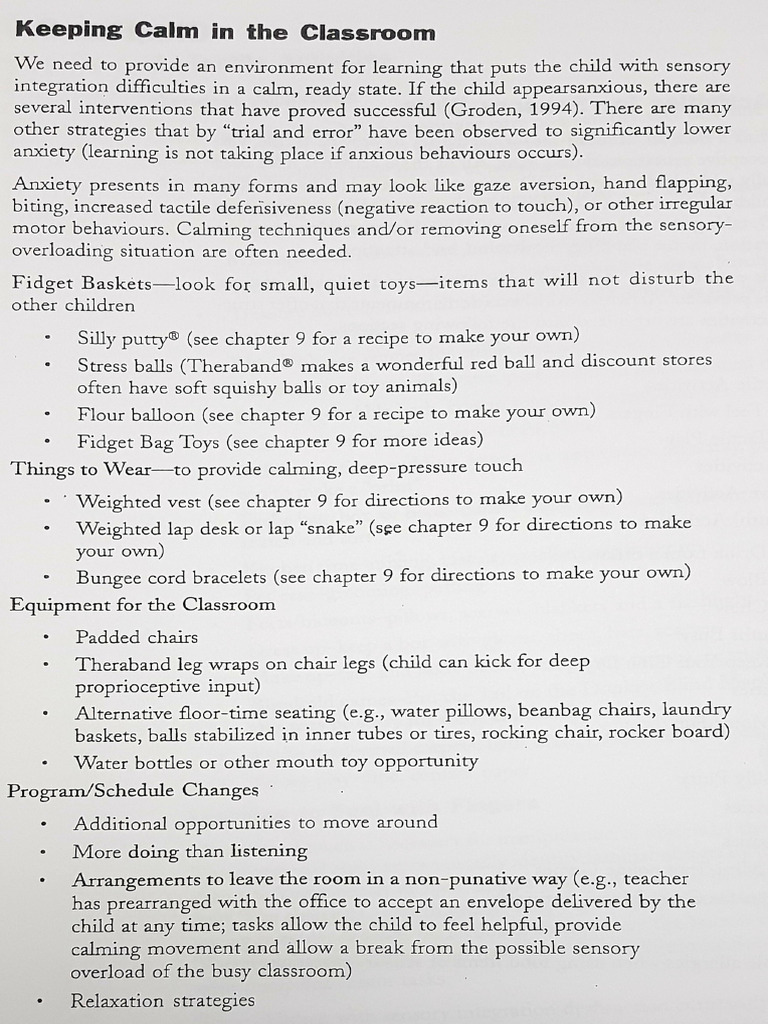 Keeping Calm in the Classroom

We need to provide an environment for learning that puts the child with sensory integration difficulties in a calm, ready state. If the child appearsanxious, there are several interventions that have proved successful (Groden, 1994). There are many other strategies that by "trial and error" have been observed to significantly lower anxiety (learning is not taking place if anxious behaviours occurs).

Anxiety presents in many forms and may look like gaze aversion, hand flapping, biting, increased tactile defensiveness (negative reaction to touch), or other irregular motor behaviours. Calming techniques and/or removing oneself from the sensory-overloading situation are often needed.

Fidget Baskets—look for small, quiet toys—items that will not disturb the other children

• Silly putty® (see chapter 9 for a recipe to make your own)
• Stress balls (Theraband® makes a wonderful red ball and discount stores often have soft squishy balls or toy animals)
• Flour balloon (see chapter 9 for a recipe to make your own)
• Fidget Bag Toys (see chapter 9 for more ideas)

Things to Wear—to provide calming, deep-pressure touch

• Weighted vest (see chapter 9 for directions to make your own)
• Weighted lap desk or lap "snake" (see chapter 9 for directions to make your own)
• Bungee cord bracelets (see chapter 9 for directions to make your own)

Equipment for the Classroom

• Padded chairs
• Theraband leg wraps on chair legs (child can kick for deep proprioceptive input)
• Alternative floor-time seating (e.g., water pillows, beanbag chairs, laundry baskets, balls stabilized in inner tubes or tires, rocking chair, rocker board)
• Water bottles or other mouth toy opportunity

Program/Schedule Changes

• Additional opportunities to move around
• More doing than listening
• Arrangements to leave the room in a non-punative way (e.g., teacher has prearranged with the office to accept an envelope delivered by the child at any time; tasks allow the child to feel helpful, provide calming movement and allow a break from the possible sensory overload of the busy classroom)
• Relaxation strategies